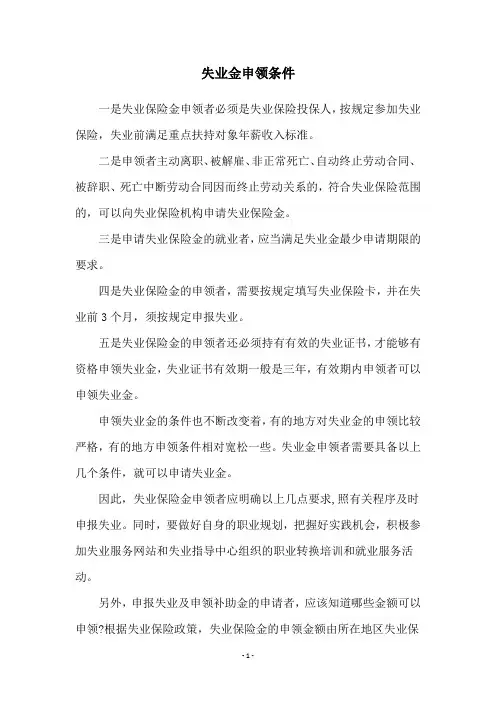 失业金申领条件

一是失业保险金申领者必须是失业保险投保人，按规定参加失业保险，失业前满足重点扶持对象年薪收入标准。

二是申领者主动离职、被解雇、非正常死亡、自动终止劳动合同、被辞职、死亡中断劳动合同因而终止劳动关系的，符合失业保险范围的，可以向失业保险机构申请失业保险金。

三是申请失业保险金的就业者，应当满足失业金最少申请期限的要求。

四是失业保险金的申领者，需要按规定填写失业保险卡，并在失业前 3 个月，须按规定申报失业。

五是失业保险金的申领者还必须持有有效的失业证书，才能够有资格申领失业金，失业证书有效期一般是三年，有效期内申领者可以申领失业金。

申领失业金的条件也不断改变着，有的地方对失业金的申领比较严格，有的地方申领条件相对宽松一些。失业金申领者需要具备以上几个条件，就可以申请失业金。

因此，失业保险金申领者应明确以上几点要求，照有关程序及时申报失业。同时，要做好自身的职业规划，把握好实践机会，积极参加失业服务网站和失业指导中心组织的职业转换培训和就业服务活动。

另外，申报失业及申领补助金的申请者，应该知道哪些金额可以申领?根据失业保险政策，失业保险金的申领金额由所在地区失业保

- 1 -